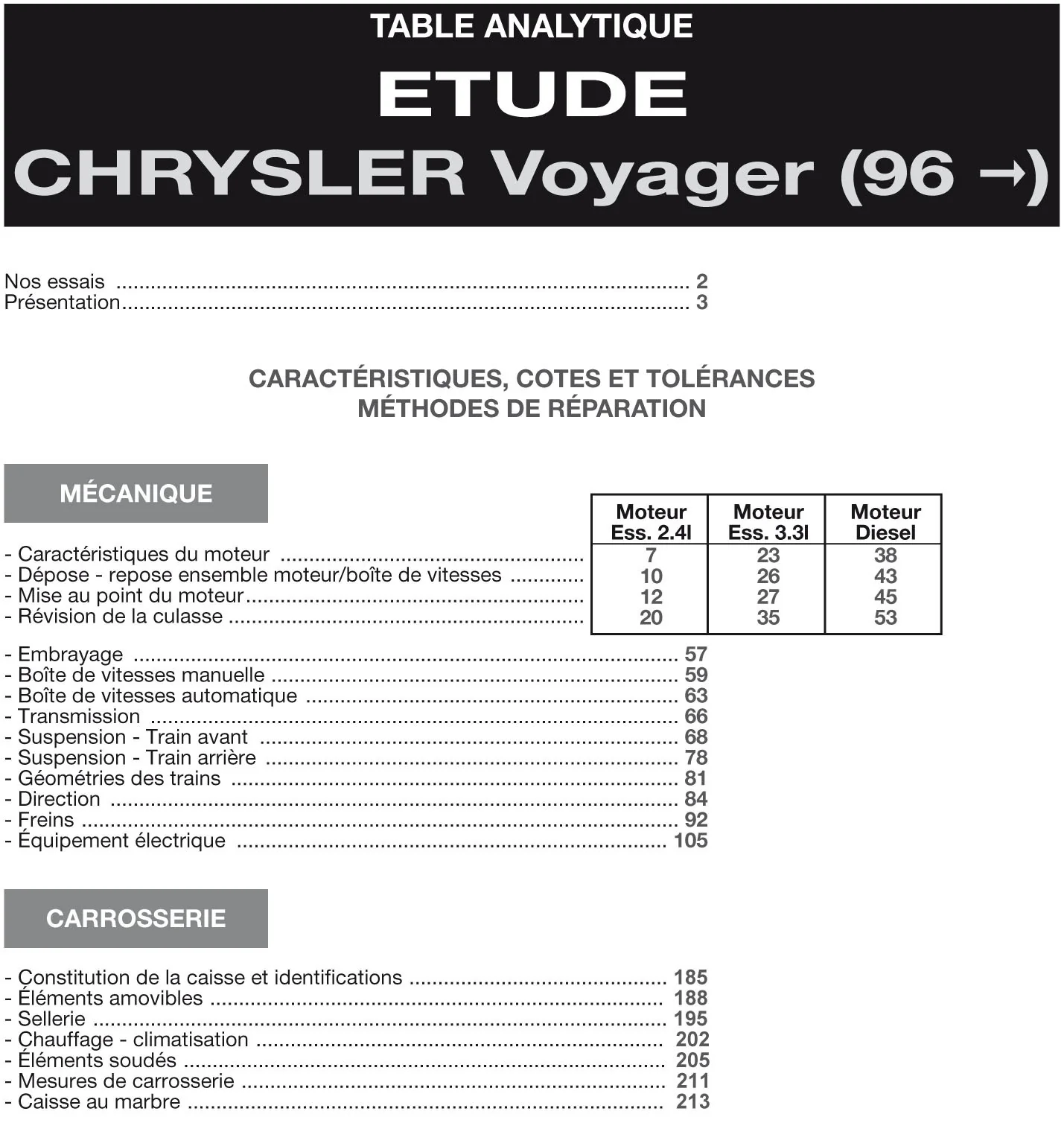 TABLE ANALYTIQUE

ETUDE

CHRYSLER Voyager (96 →)

Nos essais 2
Présentation 3

CARACTÉRISTIQUES, COTES ET TOLÉRANCES
MÉTHODES DE RÉPARATION

MÉCANIQUE

| | Moteur Ess. 2.4l | Moteur Ess. 3.3l | Moteur Diesel |
|---|---|---|---|
| - Caractéristiques du moteur | 7 | 23 | 38 |
| - Dépose - repose ensemble moteur/boîte de vitesses | 10 | 26 | 43 |
| - Mise au point du moteur | 12 | 27 | 45 |
| - Révision de la culasse | 20 | 35 | 53 |

- Embrayage 57
- Boîte de vitesses manuelle 59
- Boîte de vitesses automatique 63
- Transmission 66
- Suspension - Train avant 68
- Suspension - Train arrière 78
- Géométries des trains 81
- Direction 84
- Freins 92
- Équipement électrique 105

CARROSSERIE

- Constitution de la caisse et identifications 185
- Éléments amovibles 188
- Sellerie 195
- Chauffage - climatisation 202
- Éléments soudés 205
- Mesures de carrosserie 211
- Caisse au marbre 213